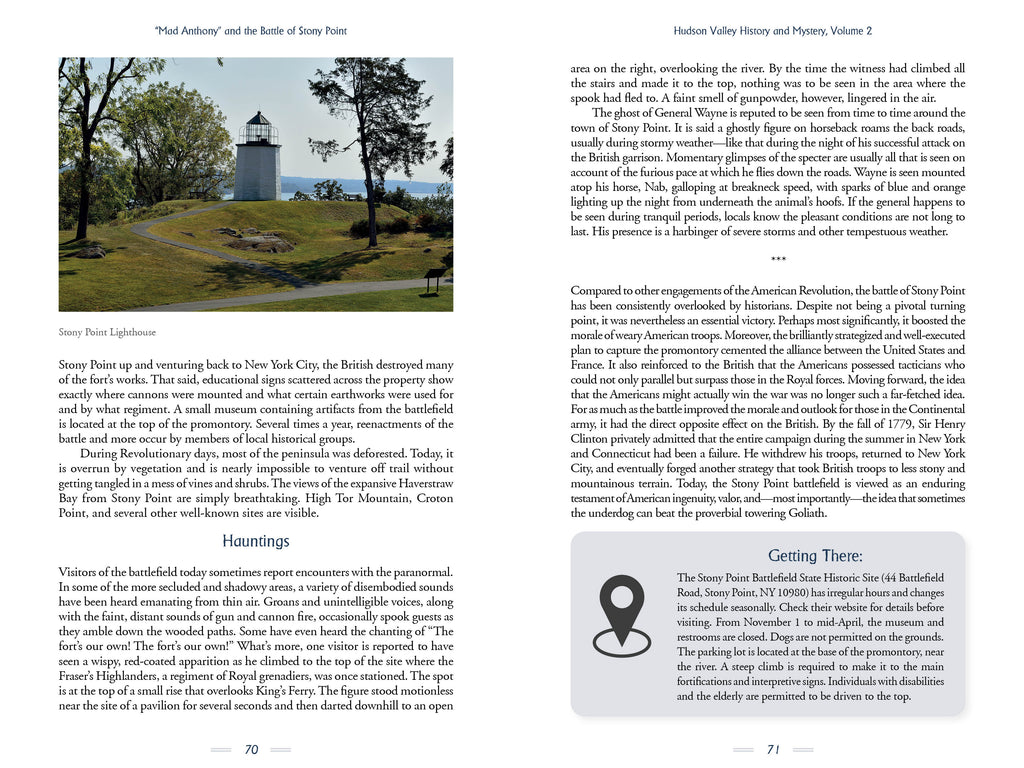 "Mad Anthony" and the Battle of Stony Point

Stony Point Lighthouse

Stony Point up and venturing back to New York City, the British destroyed many of the fort's works. That said, educational signs scattered across the property show exactly where cannons were mounted and what certain earthworks were used for and by what regiment. A small museum containing artifacts from the battlefield is located at the top of the promontory. Several times a year, reenactments of the battle and more occur by members of local historical groups.

During Revolutionary days, most of the peninsula was deforested. Today, it is overrun by vegetation and is nearly impossible to venture off trail without getting tangled in a mess of vines and shrubs. The views of the expansive Haverstraw Bay from Stony Point are simply breathtaking. High Tor Mountain, Croton Point, and several other well-known sites are visible.

Hauntings

Visitors of the battlefield today sometimes report encounters with the paranormal. In some of the more secluded and shadowy areas, a variety of disembodied sounds have been heard emanating from thin air. Groans and unintelligible voices, along with the faint, distant sounds of gun and cannon fire, occasionally spook guests as they amble down the wooded paths. Some have even heard the chanting of "The fort's our own! The fort's our own!" What's more, one visitor is reported to have seen a wispy, red-coated apparition as he climbed to the top of the site where the Fraser's Highlanders, a regiment of Royal grenadiers, was once stationed. The spot is at the top of a small rise that overlooks King's Ferry. The figure stood motionless near the site of a pavilion for several seconds and then darted downhill to an open

70

Hudson Valley History and Mystery, Volume 2

area on the right, overlooking the river. By the time the witness had climbed all the stairs and made it to the top, nothing was to be seen in the area where the spook had fled to. A faint smell of gunpowder, however, lingered in the air.

The ghost of General Wayne is reputed to be seen from time to time around the town of Stony Point. It is said a ghostly figure on horseback roams the back roads, usually during stormy weather—like that during the night of his successful attack on the British garrison. Momentary glimpses of the specter are usually all that is seen on account of the furious pace at which he flies down the roads. Wayne is seen mounted atop his horse, Nab, galloping at breakneck speed, with sparks of blue and orange lighting up the night from underneath the animal's hoofs. If the general happens to be seen during tranquil periods, locals know the pleasant conditions are not long to last. His presence is a harbinger of severe storms and other tempestuous weather.

***

Compared to other engagements of the American Revolution, the battle of Stony Point has been consistently overlooked by historians. Despite not being a pivotal turning point, it was nevertheless an essential victory. Perhaps most significantly, it boosted the morale of weary American troops. Moreover, the brilliantly strategized and well-executed plan to capture the promontory cemented the alliance between the United States and France. It also reinforced to the British that the Americans possessed tacticians who could not only parallel but surpass those in the Royal forces. Moving forward, the idea that the Americans might actually win the war was no longer such a far-fetched idea. For as much as the battle improved the morale and outlook for those in the Continental army, it had the direct opposite effect on the British. By the fall of 1779, Sir Henry Clinton privately admitted that the entire campaign during the summer in New York and Connecticut had been a failure. He withdrew his troops, returned to New York City, and eventually forged another strategy that took British troops to less stony and mountainous terrain. Today, the Stony Point battlefield is viewed as an enduring testament of American ingenuity, valor, and—most importantly—the idea that sometimes the underdog can beat the proverbial towering Goliath.

Getting There:

The Stony Point Battlefield State Historic Site (44 Battlefield Road, Stony Point, NY 10980) has irregular hours and changes its schedule seasonally. Check their website for details before visiting. From November 1 to mid-April, the museum and restrooms are closed. Dogs are not permitted on the grounds. The parking lot is located at the base of the promontory, near the river. A steep climb is required to make it to the main fortifications and interpretive signs. Individuals with disabilities and the elderly are permitted to be driven to the top.

71